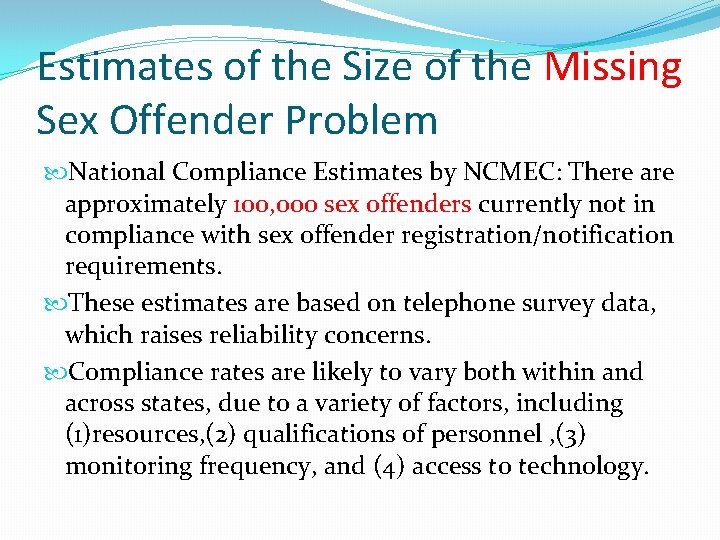 Estimates of the Size of the Missing Sex Offender Problem

National Compliance Estimates by NCMEC: There are approximately 100,000 sex offenders currently not in compliance with sex offender registration/notification requirements.

These estimates are based on telephone survey data, which raises reliability concerns.

Compliance rates are likely to vary both within and across states, due to a variety of factors, including (1)resources,(2) qualifications of personnel ,(3) monitoring frequency, and (4) access to technology.